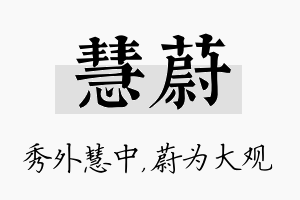 慧蔚

秀外慧中，蔚为大观